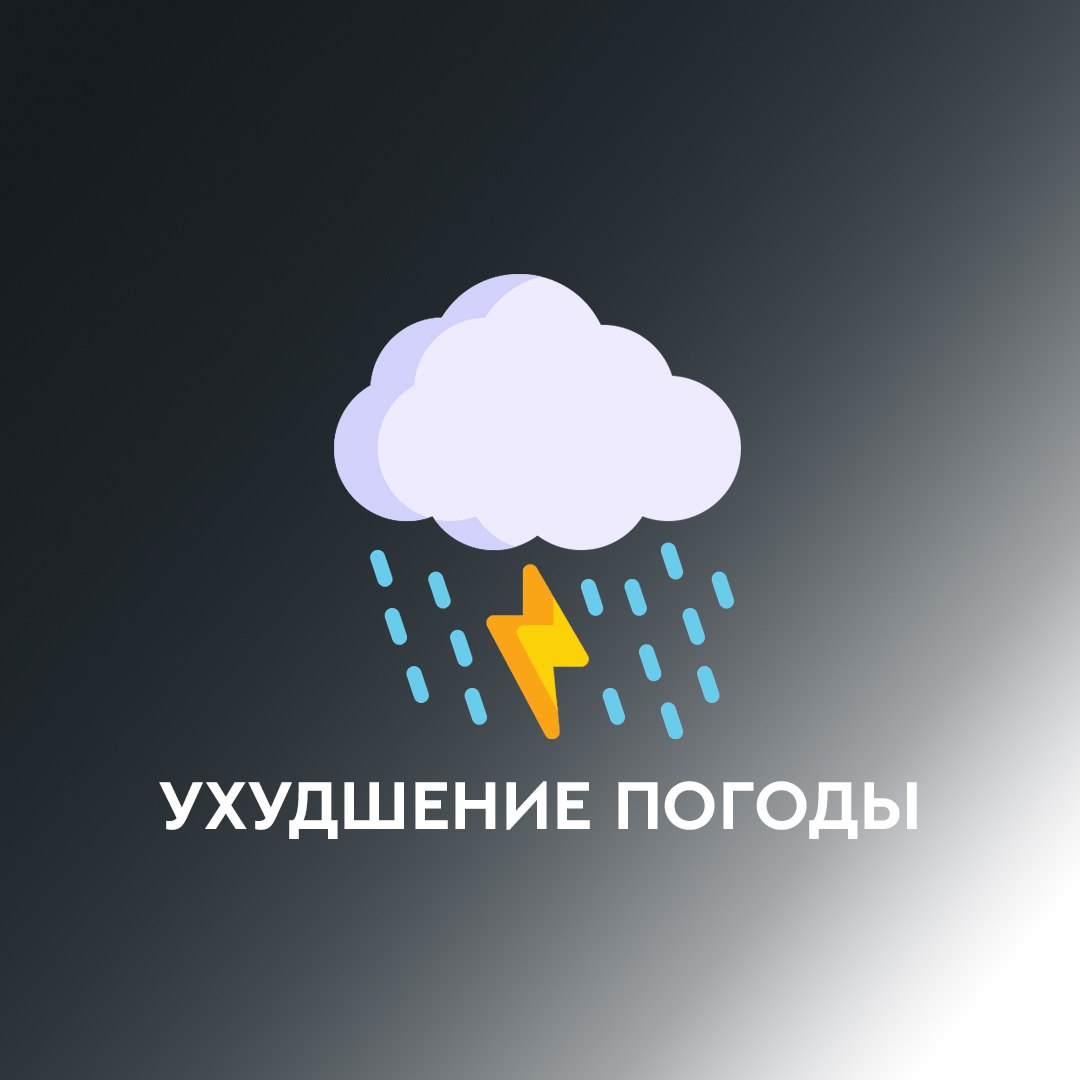 УХУДШЕНИЕ ПОГОДЫ